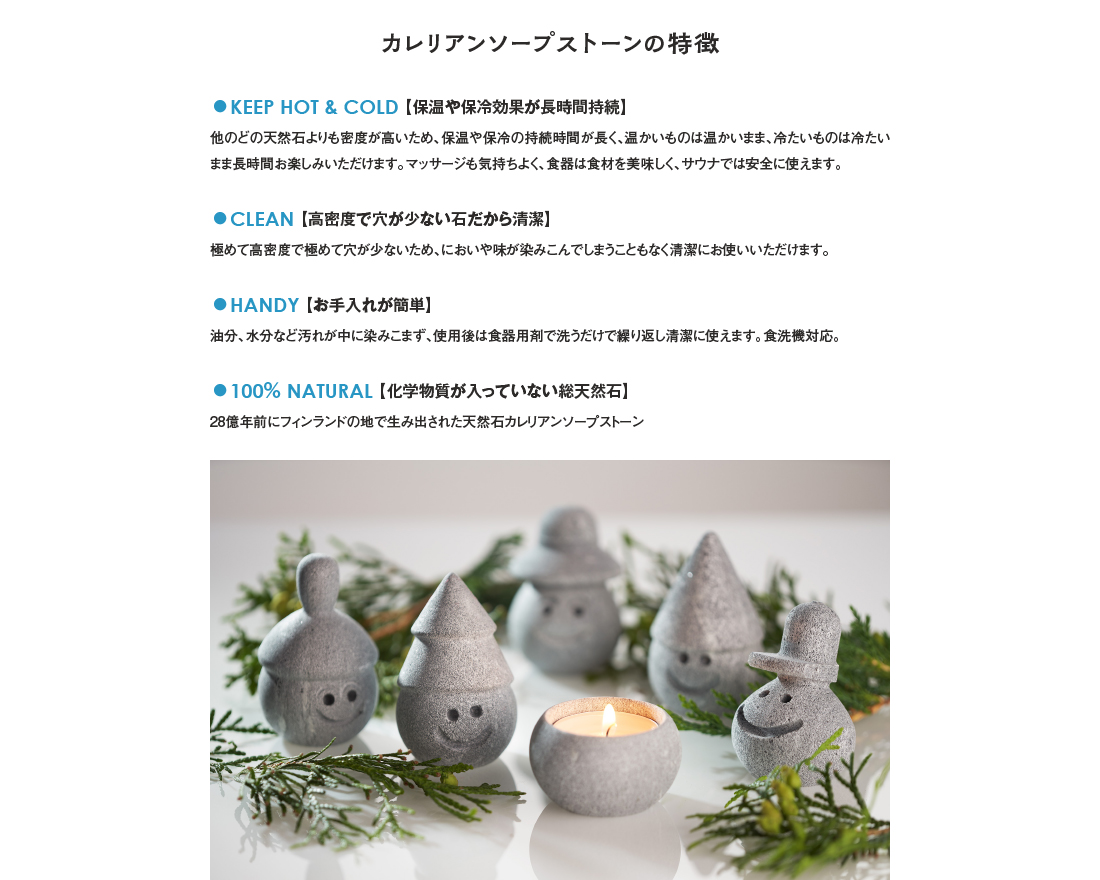 カレリアンソープストーンの特徴

●KEEP HOT & COLD【保温や保冷効果が長時間持続】

他のどの天然石よりも密度が高いため、保温や保冷の持続時間が長く、温かいものは温かいまま、冷たいものは冷たいまま長時間お楽しみいただけます。マッサージも気持ちよく、食器は食材を美味しく、サウナでは安全に使えます。

●CLEAN【高密度で穴が少ない石だから清潔】

極めて高密度で極めて穴が少ないため、においや味が染みこんでしまうこともなく清潔にお使いいただけます。

●HANDY【お手入れが簡単】

油分、水分など汚れが中に染みこまず、使用後は食器用剤で洗うだけで繰り返し清潔に使えます。食洗機対応。

●100% NATURAL【化学物質が入っていない総天然石】

28億年前にフィンランドの地で生み出された天然石カレリアンソープストーン